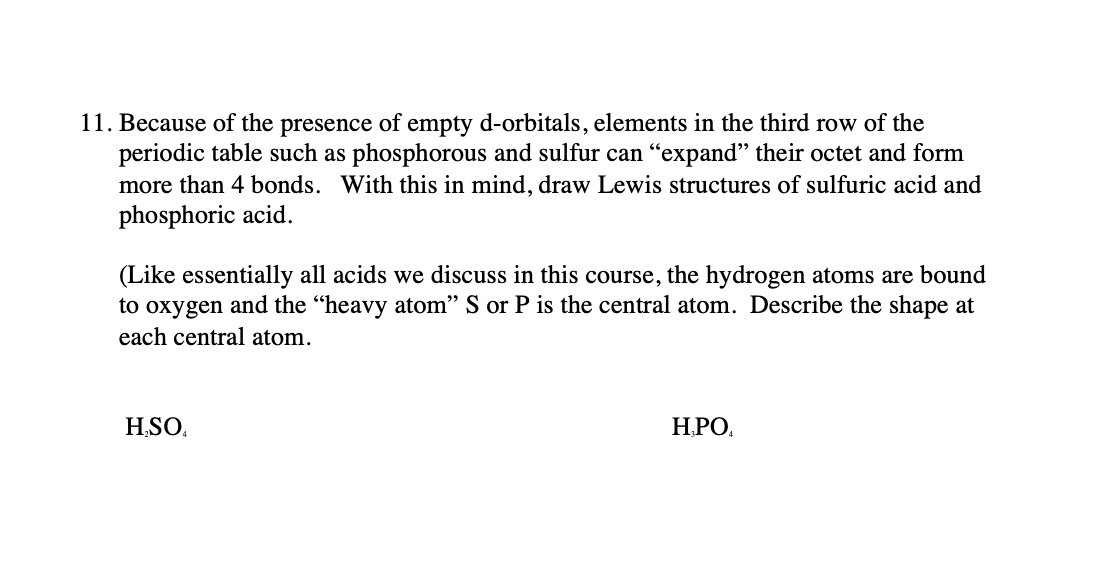 11. Because of the presence of empty d-orbitals, elements in the third row of the periodic table such as phosphorous and sulfur can “expand” their octet and form more than 4 bonds. With this in mind, draw Lewis structures of sulfuric acid and phosphoric acid.

(Like essentially all acids we discuss in this course, the hydrogen atoms are bound to oxygen and the “heavy atom” S or P is the central atom. Describe the shape at each central atom.

$H_2SO_4$

$H_3PO_4$